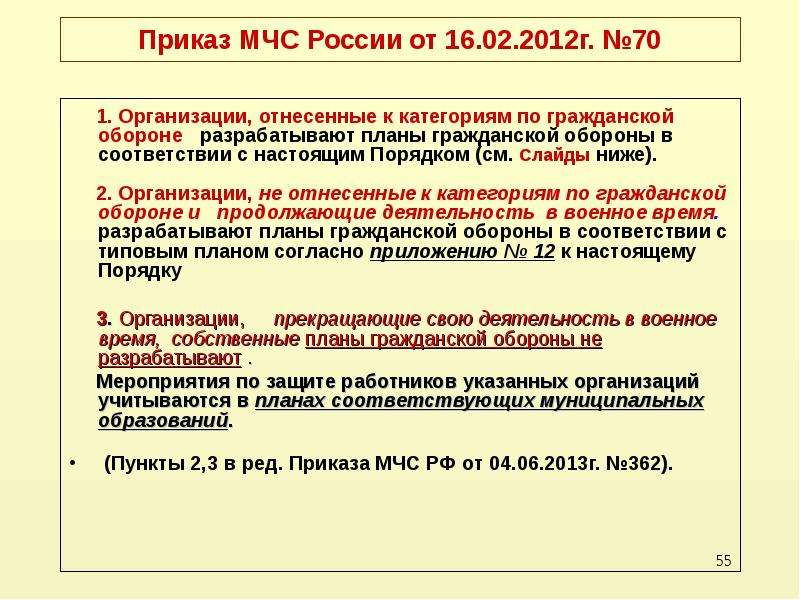 Приказ МЧС России от 16.02.2012г. №70

1. Организации, отнесенные к категориям по гражданской обороне разрабатывают планы гражданской обороны в соответствии с настоящим Порядком (см. слайды ниже).

2. Организации, не отнесенные к категориям по гражданской обороне и продолжающие деятельность в военное время. разрабатывают планы гражданской обороны в соответствии с типовым планом согласно приложению № 12 к настоящему Порядку

3. Организации, прекращающие свою деятельность в военное время, собственные планы гражданской обороны не разрабатывают .

Мероприятия по защите работников указанных организаций учитываются в планах соответствующих муниципальных образований.

• (Пункты 2,3 в ред. Приказа МЧС РФ от 04.06.2013г. №362).

55